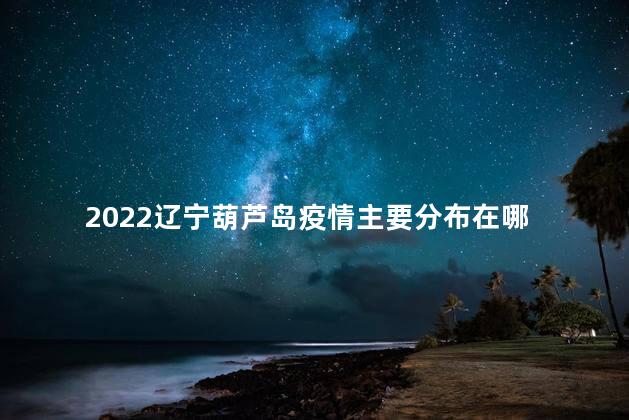 2022辽宁葫芦岛疫情主要分布在哪